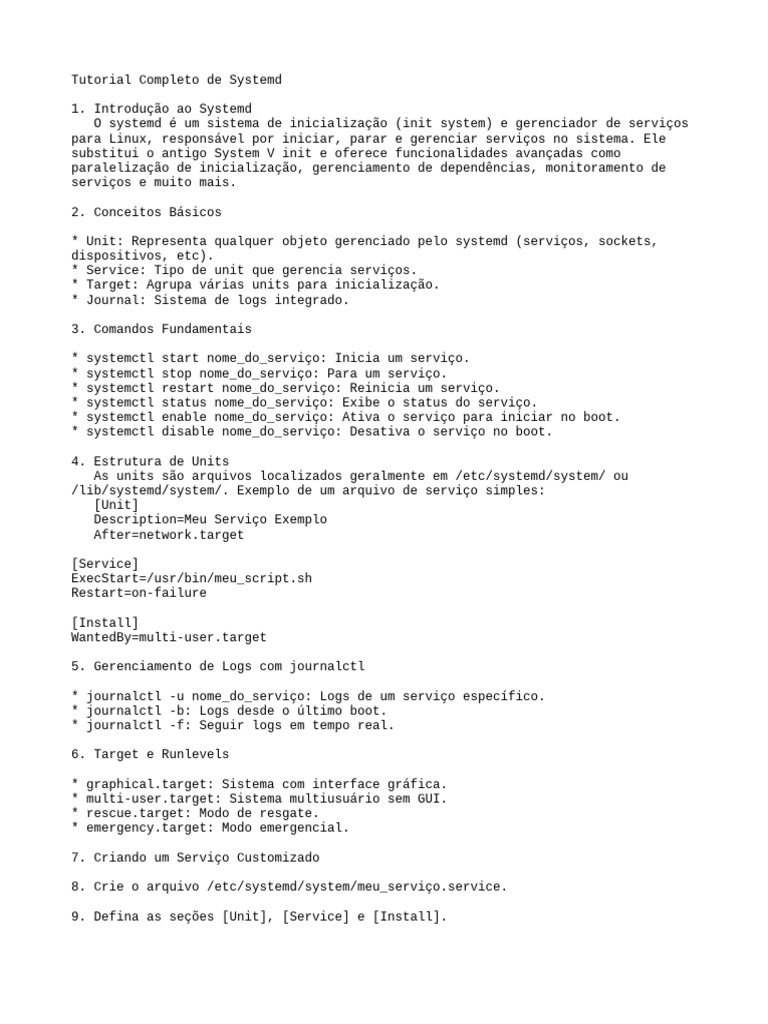 Tutorial Completo de Systemd

1. Introdução ao Systemd
O systemd é um sistema de inicialização (init system) e gerenciador de serviços para Linux, responsável por iniciar, parar e gerenciar serviços no sistema. Ele substitui o antigo System V init e oferece funcionalidades avançadas como paralelização de inicialização, gerenciamento de dependências, monitoramento de serviços e muito mais.

2. Conceitos Básicos

* Unit: Representa qualquer objeto gerenciado pelo systemd (serviços, sockets, dispositivos, etc).
* Service: Tipo de unit que gerencia serviços.
* Target: Agrupa várias units para inicialização.
* Journal: Sistema de logs integrado.

3. Comandos Fundamentais

* systemctl start nome_do_serviço: Inicia um serviço.
* systemctl stop nome_do_serviço: Para um serviço.
* systemctl restart nome_do_serviço: Reinicia um serviço.
* systemctl status nome_do_serviço: Exibe o status do serviço.
* systemctl enable nome_do_serviço: Ativa o serviço para iniciar no boot.
* systemctl disable nome_do_serviço: Desativa o serviço no boot.

4. Estrutura de Units
As units são arquivos localizados geralmente em /etc/systemd/system/ ou /lib/systemd/system/. Exemplo de um arquivo de serviço simples:
[Unit]
Description=Meu Serviço Exemplo
After=network.target

[Service]
ExecStart=/usr/bin/meu_script.sh
Restart=on-failure

[Install]
WantedBy=multi-user.target

5. Gerenciamento de Logs com journalctl

* journalctl -u nome_do_serviço: Logs de um serviço específico.
* journalctl -b: Logs desde o último boot.
* journalctl -f: Seguir logs em tempo real.

6. Target e Runlevels

* graphical.target: Sistema com interface gráfica.
* multi-user.target: Sistema multiusuário sem GUI.
* rescue.target: Modo de resgate.
* emergency.target: Modo emergencial.

7. Criando um Serviço Customizado

8. Crie o arquivo /etc/systemd/system/meu_serviço.service.

9. Defina as seções [Unit], [Service] e [Install].